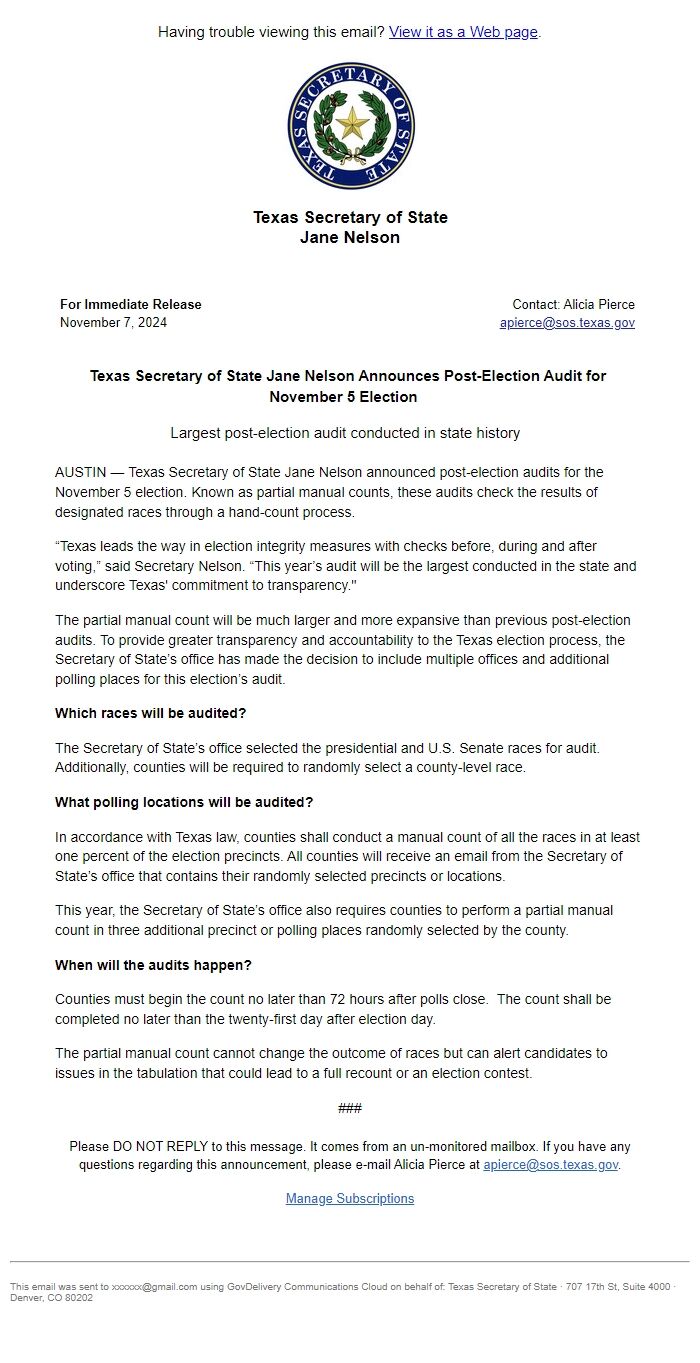 Having trouble viewing this email? View it as a Web page.

TEXAS SECRETARY OF STATE

Texas Secretary of State
Jane Nelson

For Immediate Release
November 7, 2024

Contact: Alicia Pierce
apierce@sos.texas.gov

Texas Secretary of State Jane Nelson Announces Post-Election Audit for November 5 Election

Largest post-election audit conducted in state history

AUSTIN — Texas Secretary of State Jane Nelson announced post-election audits for the November 5 election. Known as partial manual counts, these audits check the results of designated races through a hand-count process.

“Texas leads the way in election integrity measures with checks before, during and after voting,” said Secretary Nelson. “This year’s audit will be the largest conducted in the state and underscore Texas' commitment to transparency."

The partial manual count will be much larger and more expansive than previous post-election audits. To provide greater transparency and accountability to the Texas election process, the Secretary of State’s office has made the decision to include multiple offices and additional polling places for this election’s audit.

Which races will be audited?

The Secretary of State’s office selected the presidential and U.S. Senate races for audit. Additionally, counties will be required to randomly select a county-level race.

What polling locations will be audited?

In accordance with Texas law, counties shall conduct a manual count of all the races in at least one percent of the election precincts. All counties will receive an email from the Secretary of State’s office that contains their randomly selected precincts or locations.

This year, the Secretary of State’s office also requires counties to perform a partial manual count in three additional precinct or polling places randomly selected by the county.

When will the audits happen?

Counties must begin the count no later than 72 hours after polls close. The count shall be completed no later than the twenty-first day after election day.

The partial manual count cannot change the outcome of races but can alert candidates to issues in the tabulation that could lead to a full recount or an election contest.

###

Please DO NOT REPLY to this message. It comes from an un-monitored mailbox. If you have any questions regarding this announcement, please e-mail Alicia Pierce at apierce@sos.texas.gov.

Manage Subscriptions

This email was sent to xxxxxx@gmail.com using GovDelivery Communications Cloud on behalf of: Texas Secretary of State · 707 17th St, Suite 4000 · Denver, CO 80202